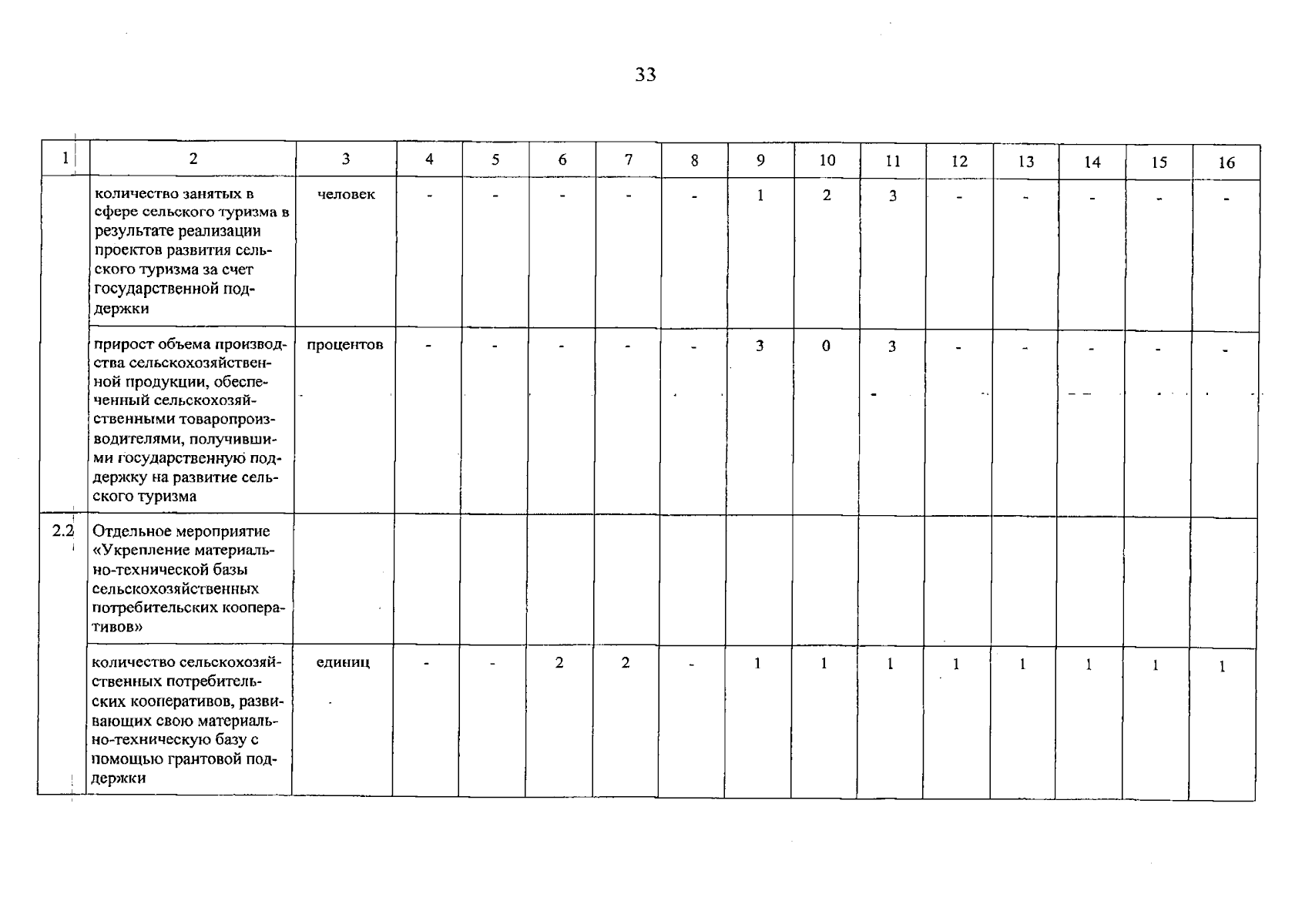 33

| 1 | 2 | 3 | 4 | 5 | 6 | 7 | 8 | 9 | 10 | 11 | 12 | 13 | 14 | 15 | 16 |
|---|---|---|---|---|---|---|---|---|---|---|---|---|---|---|---|
| | количество занятых в сфере сельского туризма в результате реализации проектов развития сельского туризма за счет государственной поддержки | человек | - | - | - | - | - | 1 | 2 | 3 | - | - | - | - | - |
| | прирост объема производства сельскохозяйственной продукции, обеспеченный сельскохозяйственными товаропроизводителями, получившими государственную поддержку на развитие сельского туризма | процентов | - | - | - | - | - | 3 | 0 | 3 | - | - | - | - | - |
| 2.2 | Отдельное мероприятие «Укрепление материально-технической базы сельскохозяйственных потребительских кооперативов» | | | | | | | | | | | | | | |
| | количество сельскохозяйственных потребительских кооперативов, развивающих свою материально-техническую базу с помощью грантовой поддержки | единиц | - | - | 2 | 2 | - | 1 | 1 | 1 | 1 | 1 | 1 | 1 | 1 |